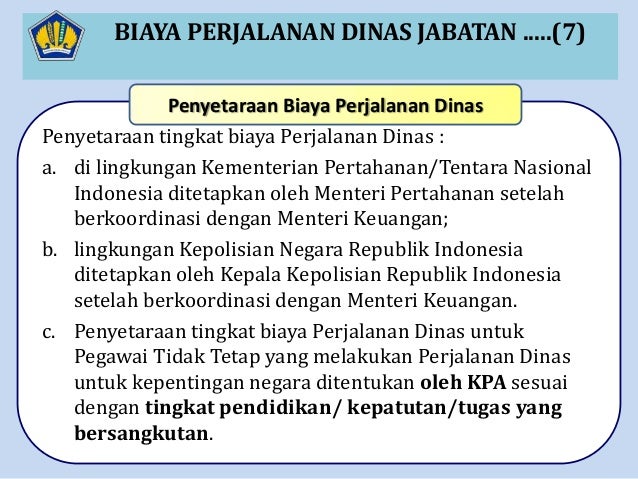 BIAYA PERJALANAN DINAS JABATAN .....(7)

Penyetaraan Biaya Perjalanan Dinas

Penyetaraan tingkat biaya Perjalanan Dinas :

a. di lingkungan Kementerian Pertahanan/Tentara Nasional Indonesia ditetapkan oleh Menteri Pertahanan setelah berkoordinasi dengan Menteri Keuangan;

b. lingkungan Kepolisian Negara Republik Indonesia ditetapkan oleh Kepala Kepolisian Republik Indonesia setelah berkoordinasi dengan Menteri Keuangan.

c. Penyetaraan tingkat biaya Perjalanan Dinas untuk Pegawai Tidak Tetap yang melakukan Perjalanan Dinas untuk kepentingan negara ditentukan oleh KPA sesuai dengan tingkat pendidikan/ kepatutan/tugas yang bersangkutan.